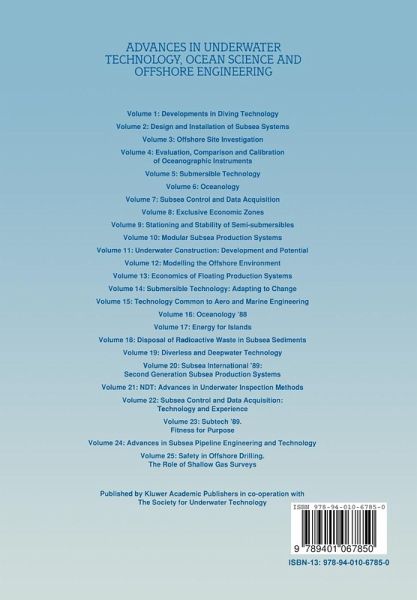 ADVANCES IN UNDERWATER TECHNOLOGY, OCEAN SCIENCE AND OFFSHORE ENGINEERING

Volume 1: Developments in Diving Technology

Volume 2: Design and Installation of Subsea Systems

Volume 3: Offshore Site Investigation

Volume 4: Evaluation, Comparison and Calibration of Oceanographic Instruments

Volume 5: Submersible Technology

Volume 6: Oceanology

Volume 7: Subsea Control and Data Acquisition

Volume 8: Exclusive Economic Zones

Volume 9: Stationing and Stability of Semi-submersibles

Volume 10: Modular Subsea Production Systems

Volume 11: Underwater Construction: Development and Potential

Volume 12: Modelling the Offshore Environment

Volume 13: Economics of Floating Production Systems

Volume 14: Submersible Technology: Adapting to Change

Volume 15: Technology Common to Aero and Marine Engineering

Volume 16: Oceanology '88

Volume 17: Energy for Islands

Volume 18: Disposal of Radioactive Waste in Subsea Sediments

Volume 19: Diverless and Deepwater Technology

Volume 20: Subsea International '89: Second Generation Subsea Production Systems

Volume 21: NDT: Advances in Underwater Inspection Methods

Volume 22: Subsea Control and Data Acquisition: Technology and Experience

Volume 23: Subtech '89. Fitness for Purpose

Volume 24: Advances in Subsea Pipeline Engineering and Technology

Volume 25: Safety in Offshore Drilling. The Role of Shallow Gas Surveys

Published by Kluwer Academic Publishers in co-operation with The Society for Underwater Technology

ISBN 978-94-010-6785-0

9 789401 067850

ISBN-13: 978-94-010-6785-0